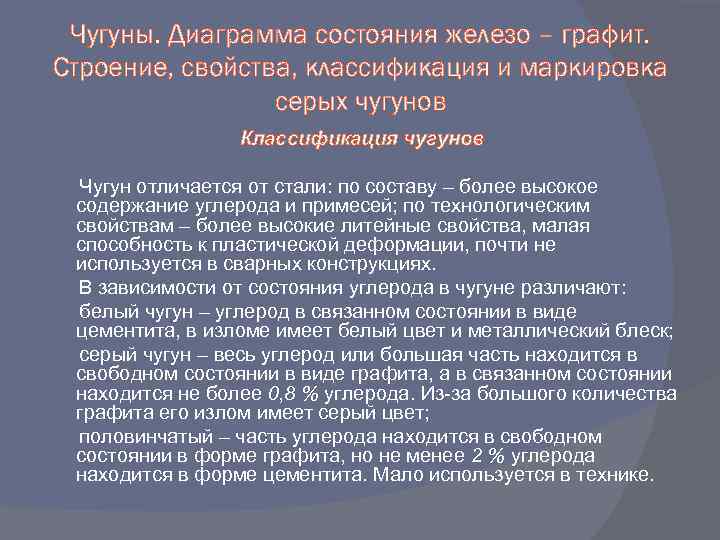 Чугуны. Диаграмма состояния железо – графит. Строение, свойства, классификация и маркировка серых чугунов

Классификация чугунов

Чугун отличается от стали: по составу – более высокое содержание углерода и примесей; по технологическим свойствам – более высокие литейные свойства, малая способность к пластической деформации, почти не используется в сварных конструкциях.

В зависимости от состояния углерода в чугуне различают:

белый чугун – углерод в связанном состоянии в виде цементита, в изломе имеет белый цвет и металлический блеск;

серый чугун – весь углерод или большая часть находится в свободном состоянии в виде графита, а в связанном состоянии находится не более 0,8 % углерода. Из-за большого количества графита его излом имеет серый цвет;

половинчатый – часть углерода находится в свободном состоянии в форме графита, но не менее 2 % углерода находится в форме цементита. Мало используется в технике.